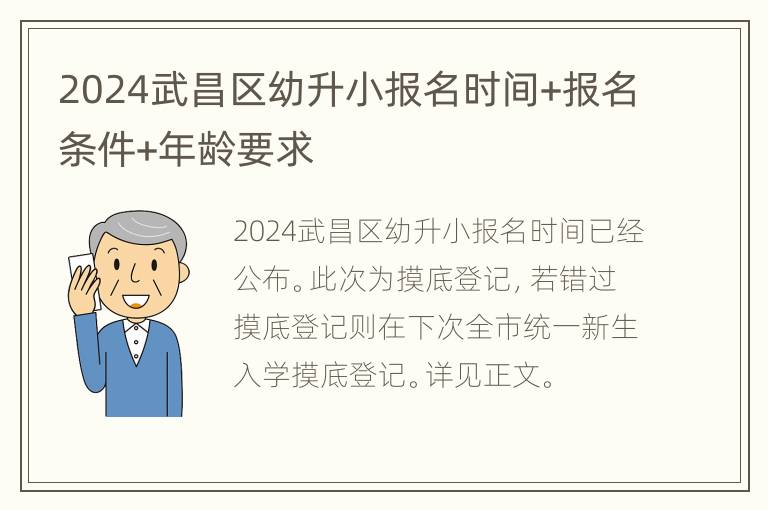 2024武昌区幼升小报名时间+报名条件+年龄要求

2024武昌区幼升小报名时间已经公布。此次为摸底登记，若错过摸底登记则在下次全市统一新生入学摸底登记。详见正文。